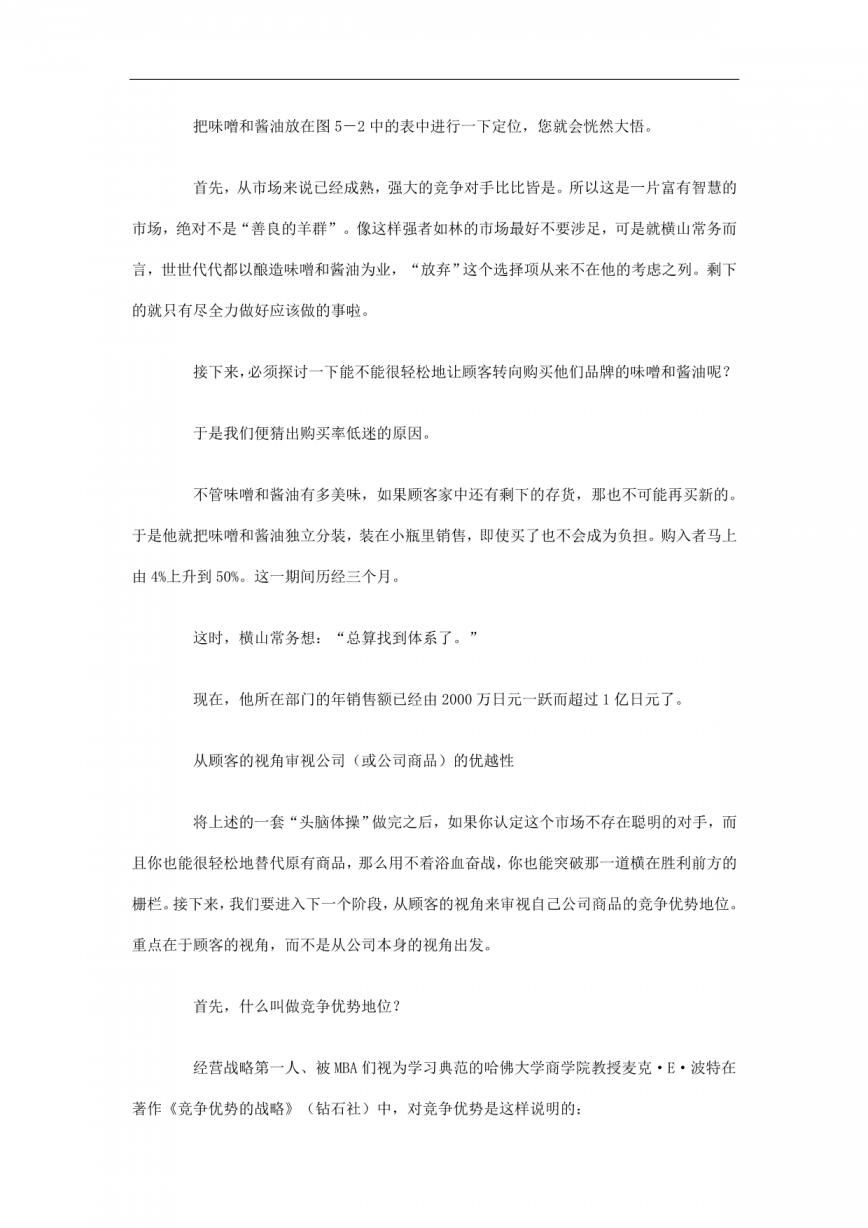 把味噌和酱油放在图 5－2 中的表中进行一下定位，您就会恍然大悟。

首先，从市场来说已经成熟，强大的竞争对手比比皆是。所以这是一片富有智慧的市场，绝对不是“善良的羊群”。像这样强者如林的市场最好不要涉足，可是就横山常务而言，世世代代都以酿造味噌和酱油为业，“放弃”这个选择项从来不在他的考虑之列。剩下的就只有尽全力做好应该做的事啦。

接下来，必须探讨一下能不能很轻松地让顾客转向购买他们品牌的味噌和酱油呢？

于是我们便猜出购买率低迷的原因。

不管味噌和酱油有多美味，如果顾客家中还有剩下的存货，那也不可能再买新的。于是他就把味噌和酱油独立分装，装在小瓶里销售，即使买了也不会成为负担。购入者马上由 4%上升到 50%。这一期间历经三个月。

这时，横山常务想：“总算找到体系了。”

现在，他所在部门的年销售额已经由 2000 万日元一跃而超过 1 亿日元了。

从顾客的视角审视公司（或公司商品）的优越性

将上述的一套“头脑体操”做完之后，如果你认定这个市场不存在聪明的对手，而且你也能很轻松地替代原有商品，那么用不着浴血奋战，你也能突破那一道横在胜利前方的栅栏。接下来，我们要进入下一个阶段，从顾客的视角来审视自己公司商品的竞争优势地位。重点在于顾客的视角，而不是从公司本身的视角出发。

首先，什么叫做竞争优势地位？

经营战略第一人、被 MBA 们视为学习典范的哈佛大学商学院教授麦克·E·波特在著作《竞争优势的战略》（钻石社）中，对竞争优势是这样说明的：